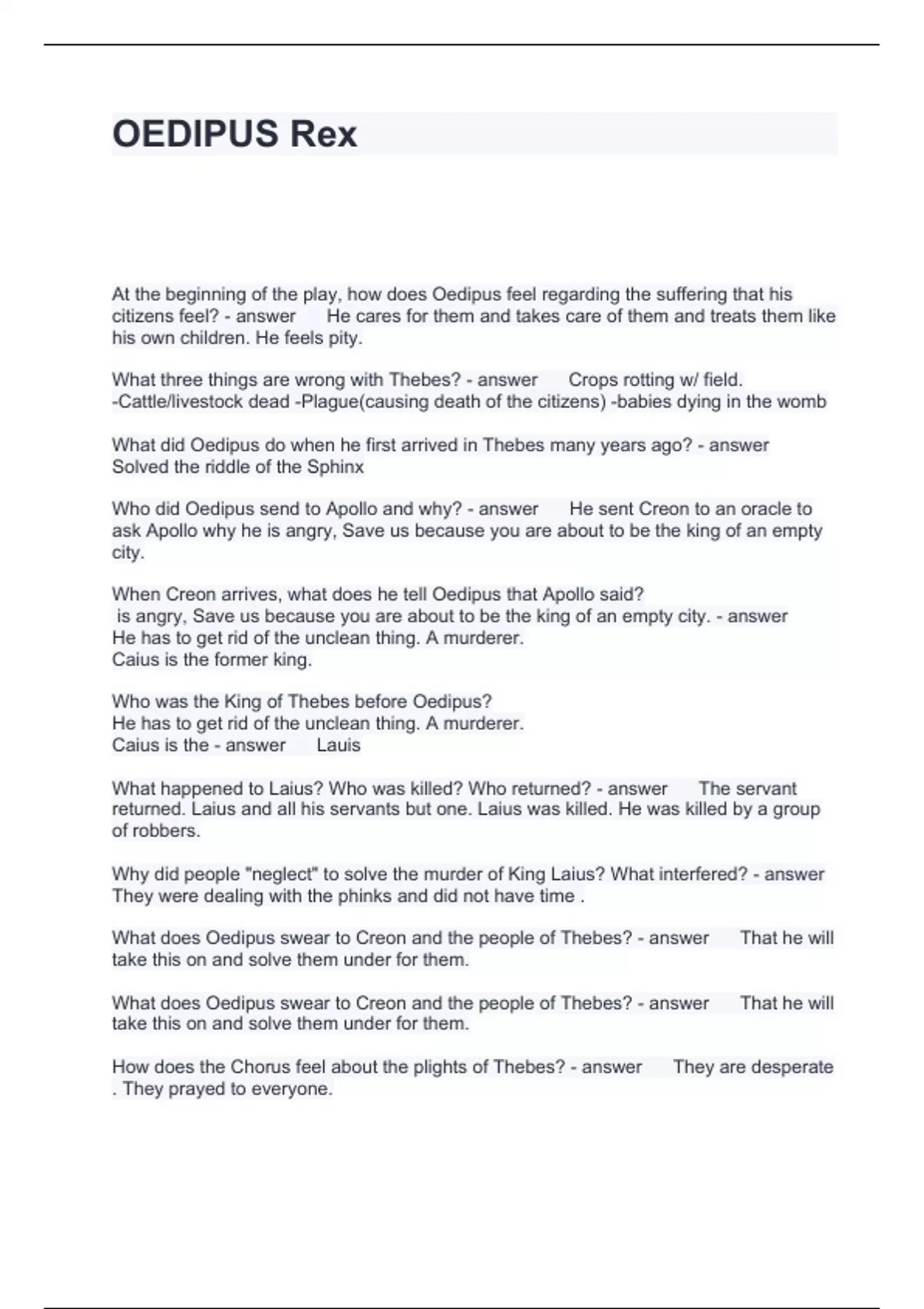 OEDIPUS Rex

At the beginning of the play, how does Oedipus feel regarding the suffering that his citizens feel? - answer He cares for them and takes care of them and treats them like his own children. He feels pity.

What three things are wrong with Thebes? - answer Crops rotting w/ field. -Cattle/livestock dead -Plague(causing death of the citizens) -babies dying in the womb

What did Oedipus do when he first arrived in Thebes many years ago? - answer Solved the riddle of the Sphinx

Who did Oedipus send to Apollo and why? - answer He sent Creon to an oracle to ask Apollo why he is angry, Save us because you are about to be the king of an empty city.

When Creon arrives, what does he tell Oedipus that Apollo said?
is angry, Save us because you are about to be the king of an empty city. - answer He has to get rid of the unclean thing. A murderer.
Caius is the former king.

Who was the King of Thebes before Oedipus?
He has to get rid of the unclean thing. A murderer.
Caius is the - answer Lauis

What happened to Laius? Who was killed? Who returned? - answer The servant returned. Laius and all his servants but one. Laius was killed. He was killed by a group of robbers.

Why did people "neglect" to solve the murder of King Laius? What interfered? - answer They were dealing with the phinks and did not have time .

What does Oedipus swear to Creon and the people of Thebes? - answer That he will take this on and solve them under for them.

What does Oedipus swear to Creon and the people of Thebes? - answer That he will take this on and solve them under for them.

How does the Chorus feel about the plights of Thebes? - answer They are desperate . They prayed to everyone.